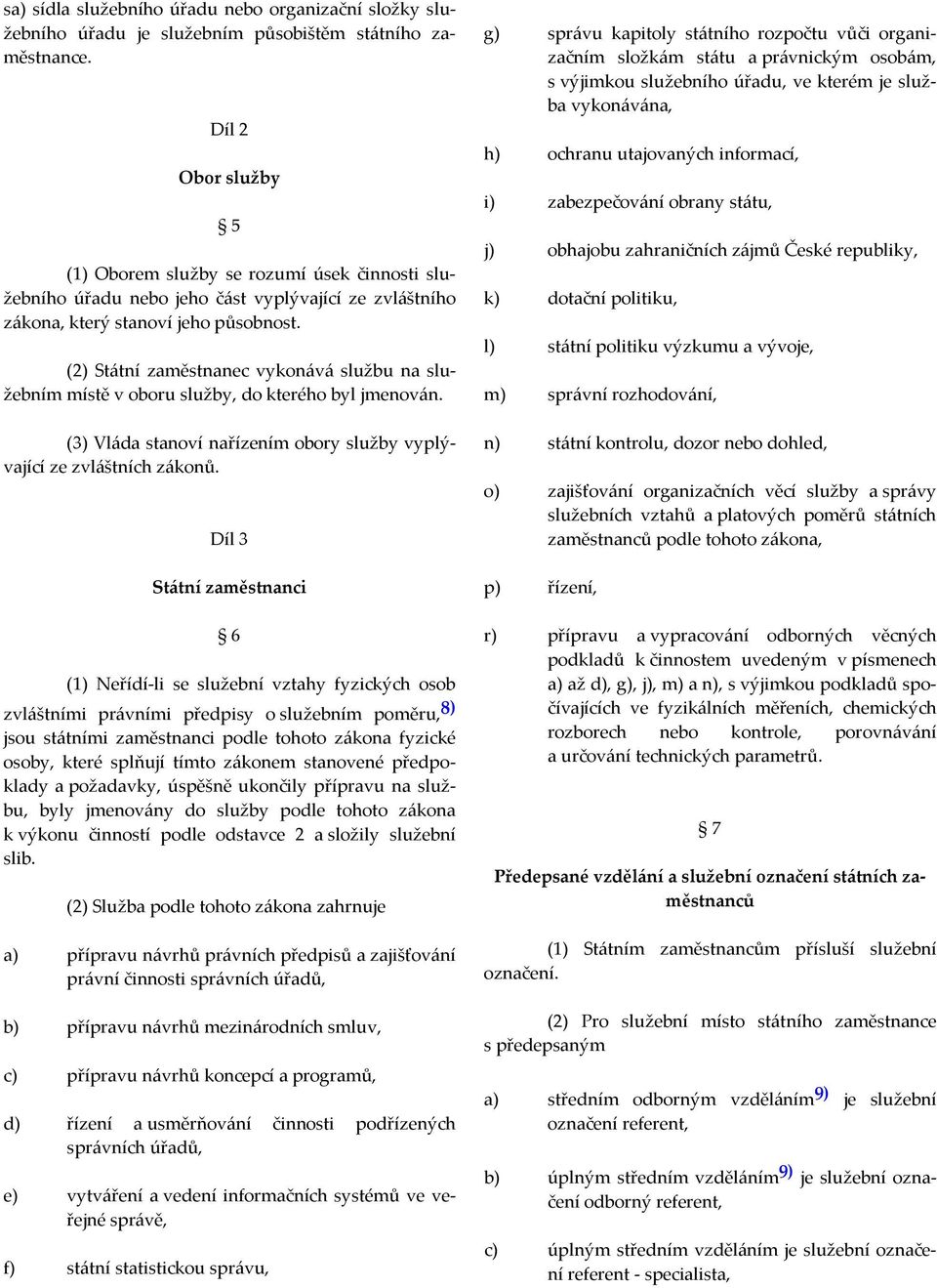 sa) sídla služebního úřadu nebo organizační složky služebního úřadu je služebním působištěm státního zaměstnance.

Díl 2

Obor služby

§ 5

(1) Oborem služby se rozumí úsek činnosti služebního úřadu nebo jeho část vyplývající ze zvláštního zákona, který stanoví jeho působnost.

(2) Státní zaměstnanec vykonává službu na služebním místě v oboru služby, do kterého byl jmenován.

(3) Vláda stanoví nařízením obory služby vyplývající ze zvláštních zákonů.

Díl 3

Státní zaměstnanci

§ 6

(1) Neřídí-li se služební vztahy fyzických osob zvláštními právními předpisy o služebním poměru,$^{8)}$ jsou státními zaměstnanci podle tohoto zákona fyzické osoby, které splňují tímto zákonem stanovené předpoklady a požadavky, úspěšně ukončily přípravu na službu, byly jmenovány do služby podle tohoto zákona k výkonu činností podle odstavce 2 a složily služební slib.

(2) Služba podle tohoto zákona zahrnuje

a) přípravu návrhů právních předpisů a zajišťování právní činnosti správních úřadů,

b) přípravu návrhů mezinárodních smluv,

c) přípravu návrhů koncepcí a programů,

d) řízení a usměrňování činnosti podřízených správních úřadů,

e) vytváření a vedení informačních systémů ve veřejné správě,

f) státní statistickou správu,

g) správu kapitoly státního rozpočtu vůči organizačním složkám státu a právnickým osobám, s výjimkou služebního úřadu, ve kterém je služba vykonávána,

h) ochranu utajovaných informací,

i) zabezpečování obrany státu,

j) obhajobu zahraničních zájmů České republiky,

k) dotační politiku,

l) státní politiku výzkumu a vývoje,

m) správní rozhodování,

n) státní kontrolu, dozor nebo dohled,

o) zajišťování organizačních věcí služby a správy služebních vztahů a platových poměrů státních zaměstnanců podle tohoto zákona,

p) řízení,

r) přípravu a vypracování odborných věcných podkladů k činnostem uvedeným v písmenech a) až d), g), j), m) a n), s výjimkou podkladů spočívajících ve fyzikálních měřeních, chemických rozborech nebo kontrole, porovnávání a určování technických parametrů.

§ 7

Předepsané vzdělání a služební označení státních zaměstnanců

(1) Státním zaměstnancům přísluší služební označení.

(2) Pro služební místo státního zaměstnance s předepsaným

a) středním odborným vzděláním$^{9)}$ je služební označení referent,

b) úplným středním vzděláním$^{9)}$ je služební označení odborný referent,

c) úplným středním vzděláním je služební označení referent - specialista,